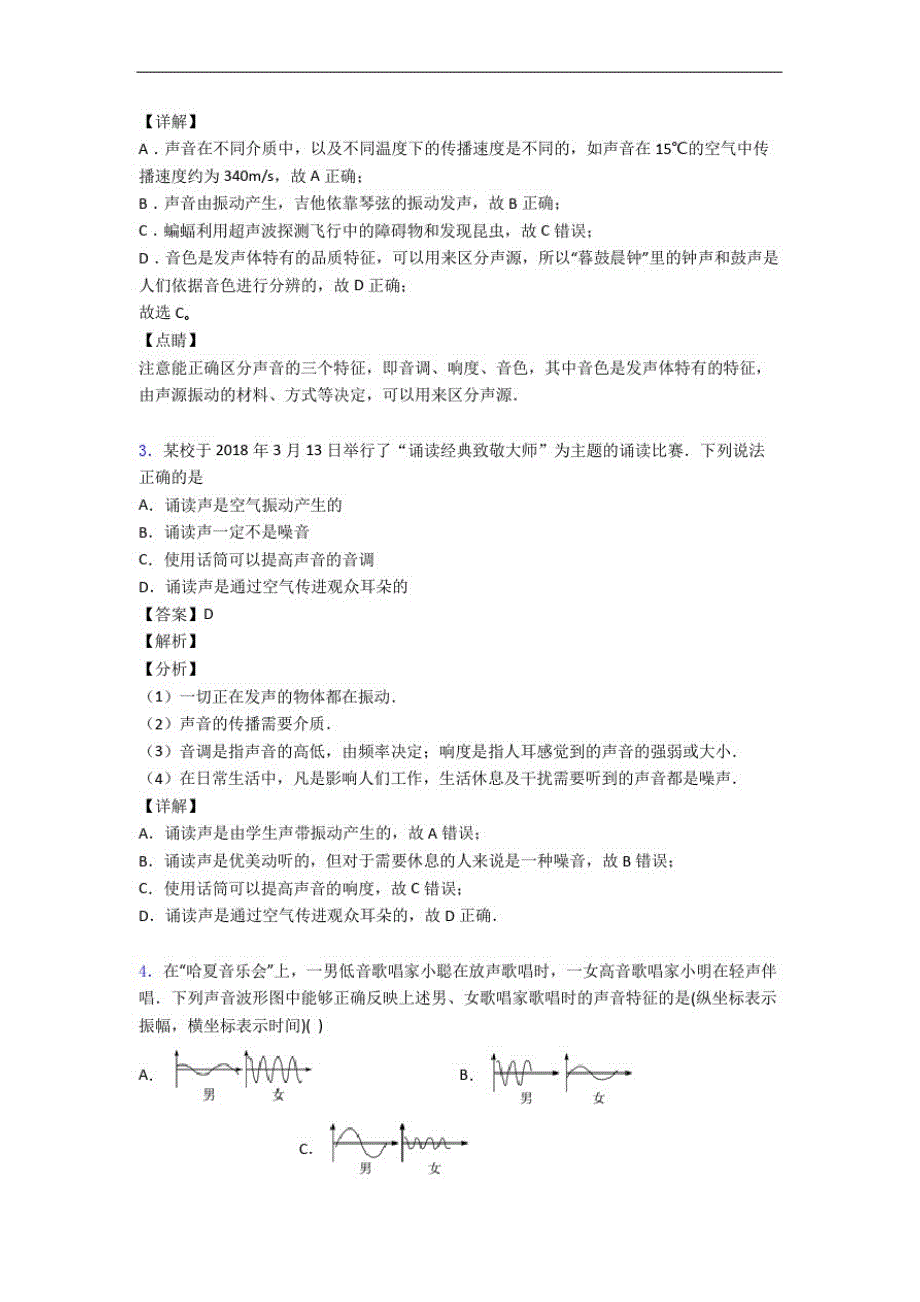 【详解】
A．声音在不同介质中，以及不同温度下的传播速度是不同的，如声音在 15℃的空气中传播速度约为 340m/s，故 A 正确；
B．声音由振动产生，吉他依靠琴弦的振动发声，故 B 正确；
C．蝙蝠利用超声波探测飞行中的障碍物和发现昆虫，故 C 错误；
D．音色是发声体特有的品质特征，可以用来区分声源，所以“暮鼓晨钟”里的钟声和鼓声是人们依据音色进行分辨的，故 D 正确；
故选 C。
【点睛】
注意能正确区分声音的三个特征，即音调、响度、音色，其中音色是发声体特有的特征，由声源振动的材料、方式等决定，可以用来区分声源．

3．某校于 2018 年 3 月 13 日举行了“诵读经典致敬大师”为主题的诵读比赛．下列说法正确的是
A．诵读声是空气振动产生的
B．诵读声一定不是噪音
C．使用话筒可以提高声音的音调
D．诵读声是通过空气传进观众耳朵的
【答案】D
【解析】
【分析】
（1）一切正在发声的物体都在振动．
（2）声音的传播需要介质．
（3）音调是指声音的高低，由频率决定；响度是指人耳感觉到的声音的强弱或大小．
（4）在日常生活中，凡是影响人们工作，生活休息及干扰需要听到的声音都是噪声．
【详解】
A．诵读声是由学生声带振动产生的，故 A 错误；
B．诵读声是优美动听的，但对于需要休息的人来说是一种噪音，故 B 错误；
C．使用话筒可以提高声音的响度，故 C 错误；
D．诵读声是通过空气传进观众耳朵的，故 D 正确．

4．在“哈夏音乐会”上，一男低音歌唱家小聪在放声歌唱时，一女高音歌唱家小明在轻声伴唱．下列声音波形图中能够正确反映上述男、女歌唱家歌唱时的声音特征的是(纵坐标表示振幅，横坐标表示时间)( )
A. 男 女
B. 男 女
C. 男 女